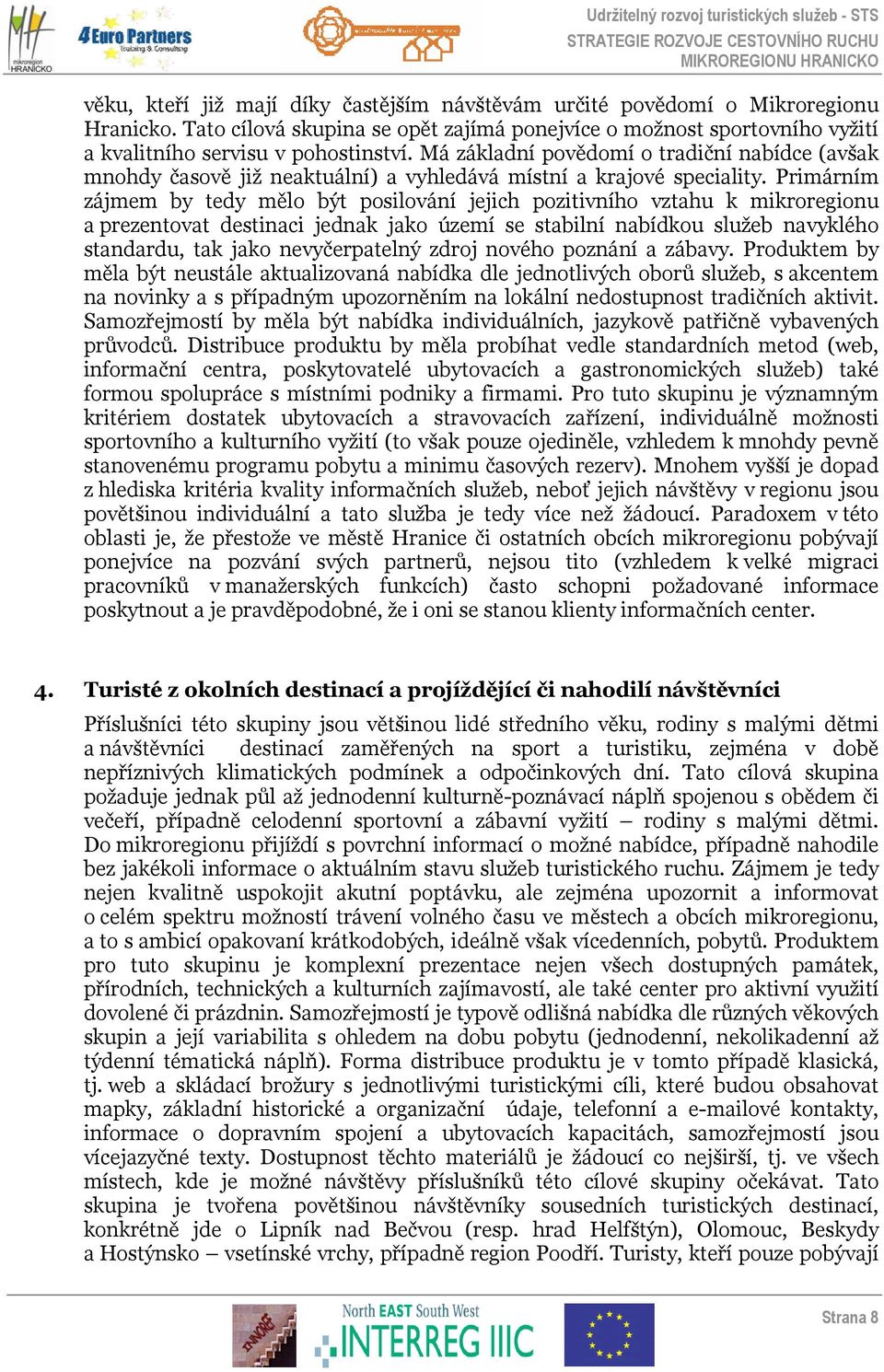 mikroregion HRANICKO

4Euro Partners Training & Consulting

Udržitelný rozvoj turistických služeb - STS
STRATEGIE ROZVOJE CESTOVNÍHO RUCHU MIKROREGIONU HRANICKO

věku, kteří již mají díky častějším návštěvám určité povědomí o Mikroregionu Hranicko. Tato cílová skupina se opět zajímá ponejvíce o možnost sportovního vyžití a kvalitního servisu v pohostinství. Má základní povědomí o tradiční nabídce (avšak mnohdy časově již neaktuální) a vyhledává místní a krajové speciality. Primárním zájmem by tedy mělo být posilování jejich pozitivního vztahu k mikroregionu a prezentovat destinaci jednak jako území se stabilní nabídkou služeb navyklého standardu, tak jako nevyčerpatelný zdroj nového poznání a zábavy. Produktem by měla být neustále aktualizovaná nabídka dle jednotlivých oborů služeb, s akcentem na novinky a s případným upozorněním na lokální nedostupnost tradičních aktivit. Samozřejmostí by měla být nabídka individuálních, jazykově patřičně vybavených průvodců. Distribuce produktu by měla probíhat vedle standardních metod (web, informační centra, poskytovatelé ubytovacích a gastronomických služeb) také formou spolupráce s místními podniky a firmami. Pro tuto skupinu je významným kritériem dostatek ubytovacích a stravovacích zařízení, individuálně možnosti sportovního a kulturního vyžití (to však pouze ojediněle, vzhledem k mnohdy pevně stanovenému programu pobytu a minimu časových rezerv). Mnohem vyšší je dopad z hlediska kritéria kvality informačních služeb, neboť jejich návštěvy v regionu jsou povětšinou individuální a tato služba je tedy více než žádoucí. Paradoxem v této oblasti je, že přestože ve městě Hranice či ostatních obcích mikroregionu pobývají ponejvíce na pozvání svých partnerů, nejsou tito (vzhledem k velké migraci pracovníků v manažerských funkcích) často schopni požadované informace poskytnout a je pravděpodobné, že i oni se stanou klienty informačních center.

4. Turisté z okolních destinací a projíždějící či nahodilí návštěvníci

Příslušníci této skupiny jsou většinou lidé středního věku, rodiny s malými dětmi a návštěvníci destinací zaměřených na sport a turistiku, zejména v době nepříznivých klimatických podmínek a odpočinkových dní. Tato cílová skupina požaduje jednak půl až jednodenní kulturně-poznávací náplň spojenou s obědem či večeří, případně celodenní sportovní a zábavní vyžití – rodiny s malými dětmi. Do mikroregionu přijíždí s povrchní informací o možné nabídce, případně nahodile bez jakékoli informace o aktuálním stavu služeb turistického ruchu. Zájmem je tedy nejen kvalitně uspokojit akutní poptávku, ale zejména upozornit a informovat o celém spektru možností trávení volného času ve městech a obcích mikroregionu, a to s ambicí opakovaní krátkodobých, ideálně však vícedenních, pobytů. Produktem pro tuto skupinu je komplexní prezentace nejen všech dostupných památek, přírodních, technických a kulturních zajímavostí, ale také center pro aktivní využití dovolené či prázdnin. Samozřejmostí je typově odlišná nabídka dle různých věkových skupin a její variabilita s ohledem na dobu pobytu (jednodenní, nekolikadenní až týdenní tématická náplň). Forma distribuce produktu je v tomto případě klasická, tj. web a skládací brožury s jednotlivými turistickými cíli, které budou obsahovat mapky, základní historické a organizační údaje, telefonní a e-mailové kontakty, informace o dopravním spojení a ubytovacích kapacitách, samozřejmostí jsou vícejazyčné texty. Dostupnost těchto materiálů je žádoucí co nejširší, tj. ve všech místech, kde je možné návštěvy příslušníků této cílové skupiny očekávat. Tato skupina je tvořena povětšinou návštěvníky sousedních turistických destinací, konkrétně jde o Lipník nad Bečvou (resp. hrad Helfštýn), Olomouc, Beskydy a Hostýnsko – vsetínské vrchy, případně region Poodří. Turisty, kteří pouze pobývají

North EAST South West INTERREG IIIC

Strana 8